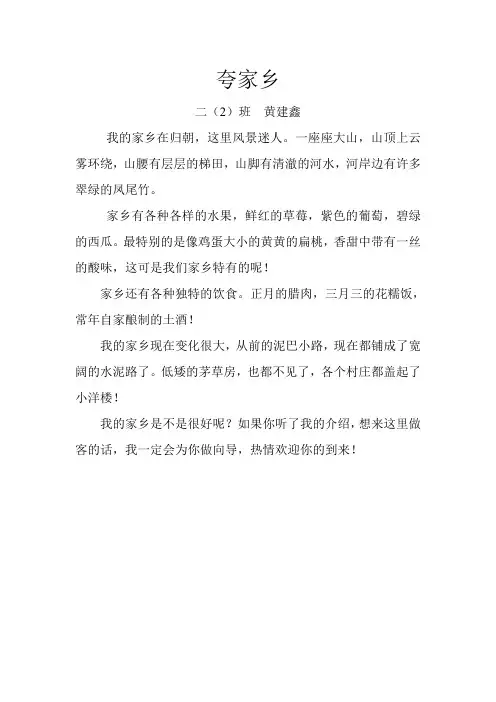 夸家乡

二（2）班　黄建鑫

我的家乡在归朝，这里风景迷人。一座座大山，山顶上云雾环绕，山腰有层层的梯田，山脚有清澈的河水，河岸边有许多翠绿的凤尾竹。

家乡有各种各样的水果，鲜红的草莓，紫色的葡萄，碧绿的西瓜。最特别的是像鸡蛋大小的黄黄的扁桃，香甜中带有一丝的酸味，这可是我们家乡特有的呢！

家乡还有各种独特的饮食。正月的腊肉，三月三的花糯饭，常年自家酿制的土酒！

我的家乡现在变化很大，从前的泥巴小路，现在都铺成了宽阔的水泥路了。低矮的茅草房，也都不见了，各个村庄都盖起了小洋楼！

我的家乡是不是很好呢？如果你听了我的介绍，想来这里做客的话，我一定会为你做向导，热情欢迎你的到来！